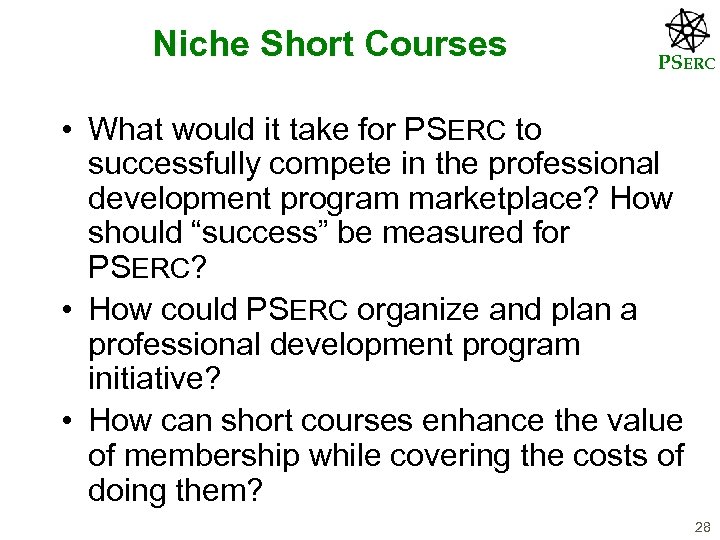 Niche Short Courses

PSERC

• What would it take for PSERC to successfully compete in the professional development program marketplace? How should "success" be measured for PSERC?
• How could PSERC organize and plan a professional development program initiative?
• How can short courses enhance the value of membership while covering the costs of doing them?

28